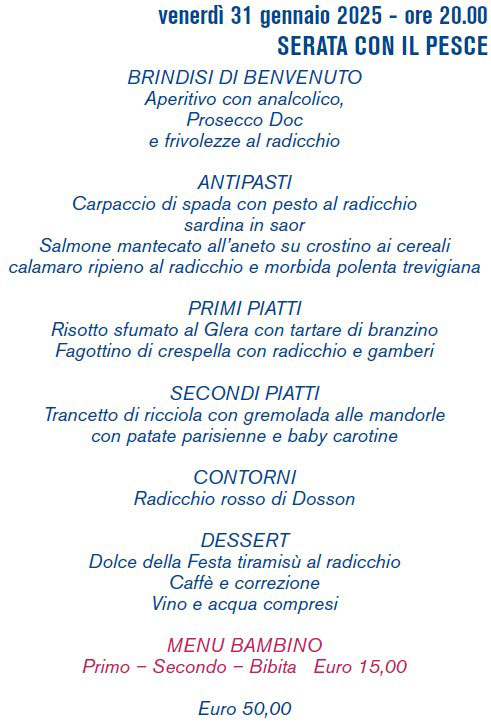 venerdì 31 gennaio 2025 - ore 20.00
SERATA CON IL PESCE

BRINDISI DI BENVENUTO
Aperitivo con analcolico,
Prosecco Doc
e frivolezze al radicchio

ANTIPASTI
Carpaccio di spada con pesto al radicchio
sardina in saor
Salmone mantecato all'aneto su crostino ai cereali
calamaro ripieno al radicchio e morbida polenta trevigiana

PRIMI PIATTI
Risotto sfumato al Glera con tartare di branzino
Fagottino di crespella con radicchio e gamberi

SECONDI PIATTI
Trancetto di ricciola con gremolada alle mandorle
con patate parisienne e baby carotine

CONTORNI
Radicchio rosso di Dosson

DESSERT
Dolce della Festa tiramisù al radicchio
Caffè e correzione
Vino e acqua compresi

MENU BAMBINO
Primo – Secondo – Bibita Euro 15,00

Euro 50,00